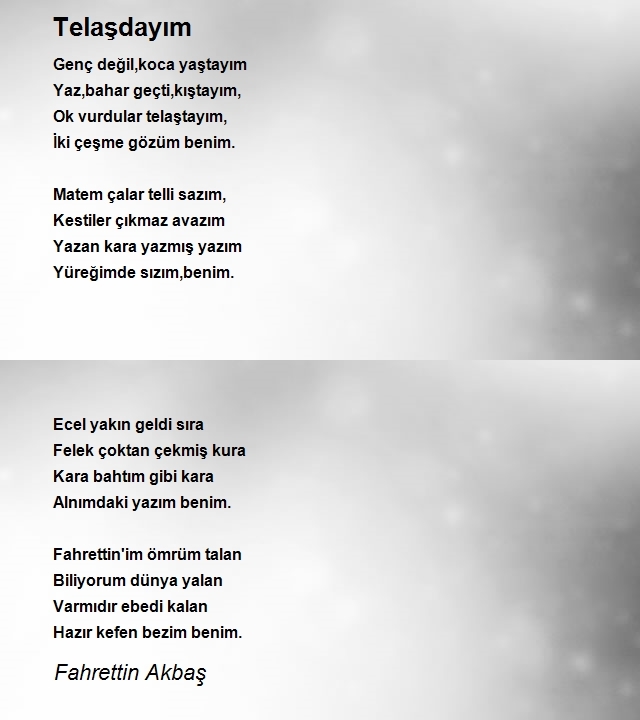 Telaşdayım

Genç değil,koca yaştayım
Yaz,bahar geçti,kıştayım,
Ok vurdular telaştayım,
İki çeşme gözüm benim.

Matem çalar telli sazım,
Kestiler çıkmaz avazım
Yazan kara yazmış yazım
Yüreğimde sızım,benim.

Ecel yakın geldi sıra
Felek çoktan çekmiş kura
Kara bahtım gibi kara
Alnımdaki yazım benim.

Fahrettin'im ömrüm talan
Biliyorum dünya yalan
Varmıdır ebedi kalan
Hazır kefen bezim benim.

Fahrettin Akbaş